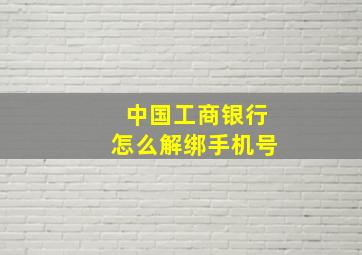 中国工商银行
怎么解绑手机号